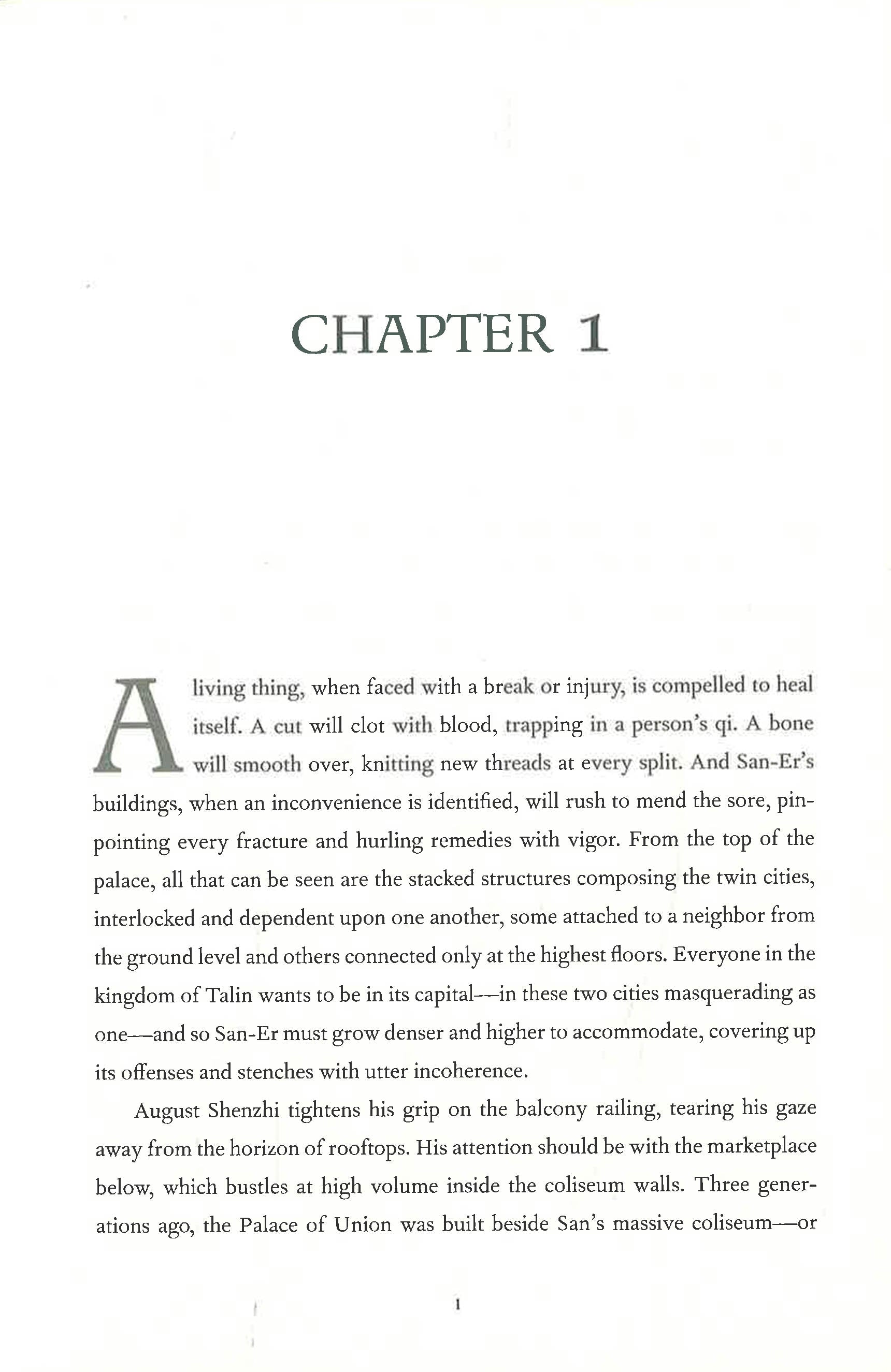 CHAPTER 1

A living thing, when faced with a break or injury, is compelled to heal itself. A cut will clot with blood, trapping in a person's qi. A bone will smooth over, knitting new threads at every split. And San-Er's buildings, when an inconvenience is identified, will rush to mend the sore, pinpointing every fracture and hurling remedies with vigor. From the top of the palace, all that can be seen are the stacked structures composing the twin cities, interlocked and dependent upon one another, some attached to a neighbor from the ground level and others connected only at the highest floors. Everyone in the kingdom of Talin wants to be in its capital—in these two cities masquerading as one—and so San-Er must grow denser and higher to accommodate, covering up its offenses and stenches with utter incoherence.

August Shenzhi tightens his grip on the balcony railing, tearing his gaze away from the horizon of rooftops. His attention should be with the marketplace below, which bustles at high volume inside the coliseum walls. Three generations ago, the Palace of Union was built beside San's massive coliseum—or

1